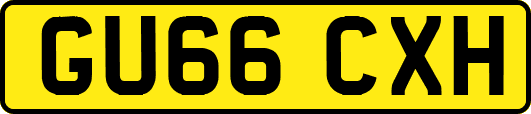 GU66 CXH